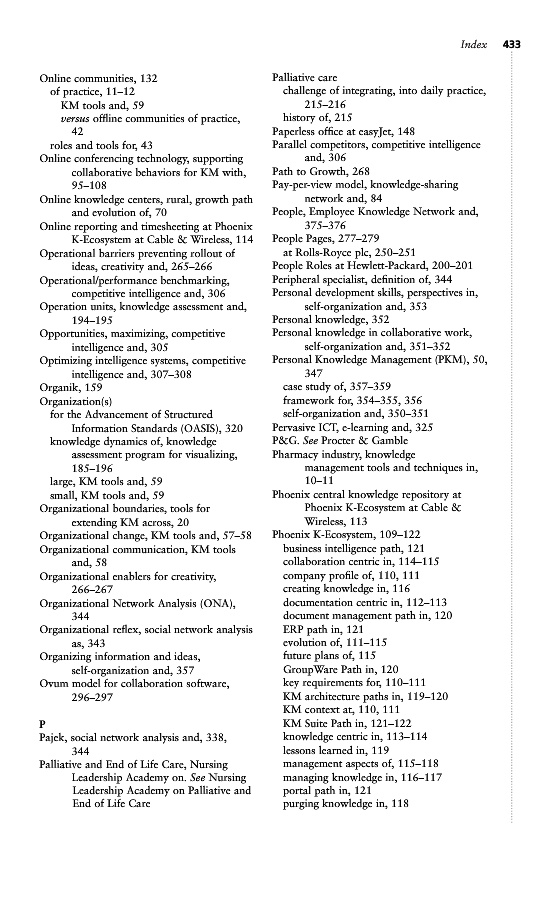 Index 433

Online communities, 132
of practice, 11–12
KM tools and, 59
versus offline communities of practice, 42
roles and tools for, 43
Online conferencing technology, supporting collaborative behaviors for KM with, 95–108
Online knowledge centers, rural, growth path and evolution of, 70
Online reporting and timesheeting at Phoenix K-Ecosystem at Cable & Wireless, 114
Operational barriers preventing rollout of ideas, creativity and, 265–266
Operational/performance benchmarking, competitive intelligence and, 306
Operation units, knowledge assessment and, 194–195
Opportunities, maximizing, competitive intelligence and, 305
Optimizing intelligence systems, competitive intelligence and, 307–308
Organik, 159
Organization(s)
for the Advancement of Structured Information Standards (OASIS), 320
knowledge dynamics of, knowledge assessment program for visualizing, 185–196
large, KM tools and, 59
small, KM tools and, 59
Organizational boundaries, tools for extending KM across, 20
Organizational change, KM tools and, 57–58
Organizational communication, KM tools and, 58
Organizational enablers for creativity, 266–267
Organizational Network Analysis (ONA), 344
Organizational reflex, social network analysis as, 343
Organizing information and ideas, self-organization and, 357
Ovum model for collaboration software, 296–297

P
Pajek, social network analysis and, 338, 344
Palliative and End of Life Care, Nursing Leadership Academy on. See Nursing Leadership Academy on Palliative and End of Life Care

Palliative care
challenge of integrating, into daily practice, 215–216
history of, 215
Paperless office at easyJet, 148
Parallel competitors, competitive intelligence and, 306
Path to Growth, 268
Pay-per-view model, knowledge-sharing network and, 84
People, Employee Knowledge Network and, 375–376
People Pages, 277–279
at Rolls-Royce plc, 250–251
People Roles at Hewlett-Packard, 200–201
Peripheral specialist, definition of, 344
Personal development skills, perspectives in, self-organization and, 353
Personal knowledge, 352
Personal knowledge in collaborative work, self-organization and, 351–352
Personal Knowledge Management (PKM), 50, 347
case study of, 357–359
framework for, 354–355, 356
self-organization and, 350–351
Pervasive ICT, e-learning and, 325
P&G. See Procter & Gamble
Pharmacy industry, knowledge management tools and techniques in, 10–11
Phoenix central knowledge repository at Phoenix K-Ecosystem at Cable & Wireless, 113
Phoenix K-Ecosystem, 109–122
business intelligence path, 121
collaboration centric in, 114–115
company profile of, 110, 111
creating knowledge in, 116
documentation centric in, 112–113
document management path in, 120
ERP path in, 121
evolution of, 111–115
future plans of, 115
GroupWare Path in, 120
key requirements for, 110–111
KM architecture paths in, 119–120
KM context at, 110, 111
KM Suite Path in, 121–122
knowledge centric in, 113–114
lessons learned in, 119
management aspects of, 115–118
managing knowledge in, 116–117
portal path in, 121
purging knowledge in, 118